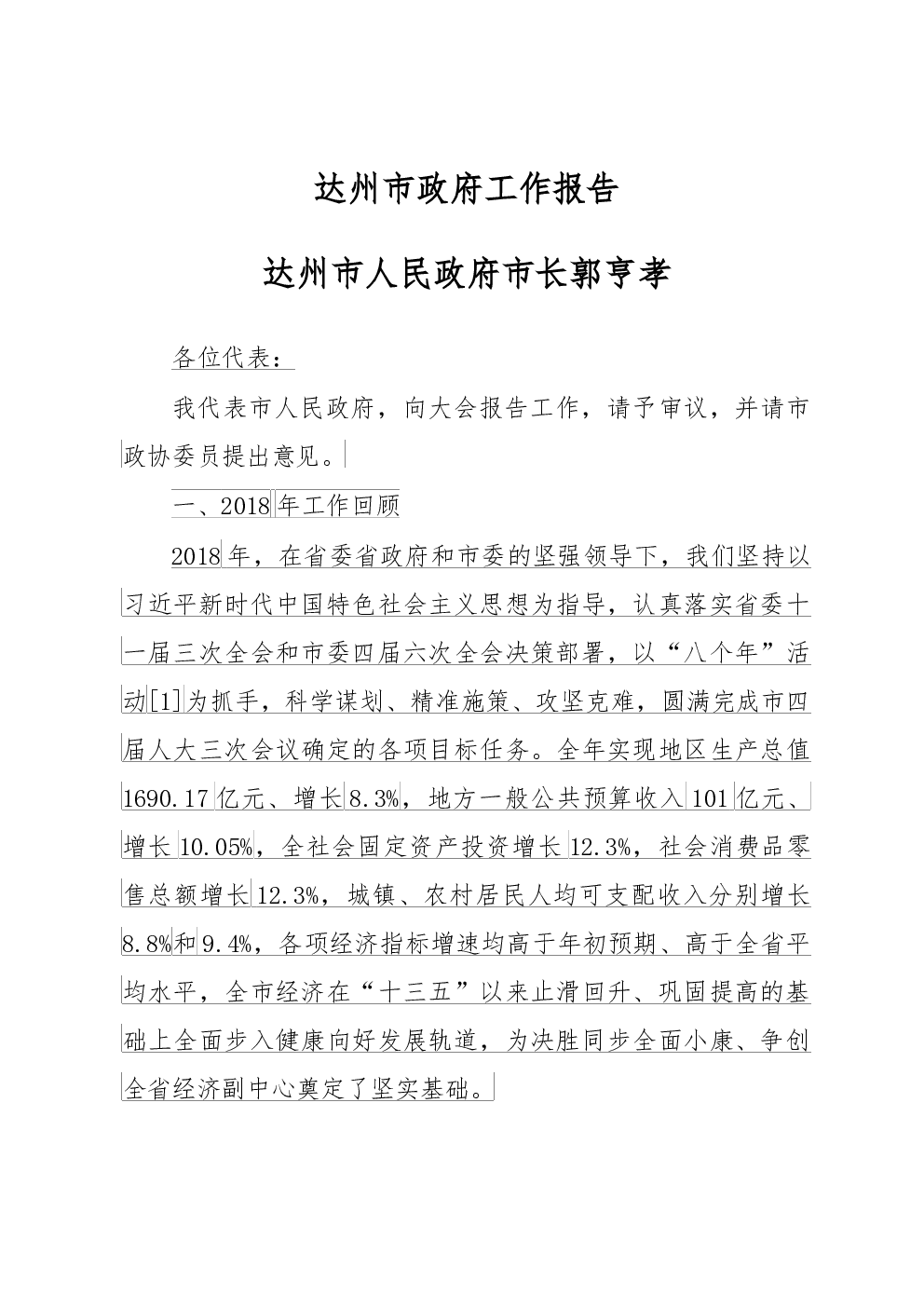 达州市政府工作报告

达州市人民政府市长郭亨孝

各位代表：

我代表市人民政府，向大会报告工作，请予审议，并请市政协委员提出意见。

一、2018年工作回顾

2018年，在省委省政府和市委的坚强领导下，我们坚持以习近平新时代中国特色社会主义思想为指导，认真落实省委十一届三次全会和市委四届六次全会决策部署，以“八个年”活动[1]为抓手，科学谋划、精准施策、攻坚克难，圆满完成市四届人大三次会议确定的各项目标任务。全年实现地区生产总值1690.17亿元、增长8.3%，地方一般公共预算收入101亿元、增长10.05%，全社会固定资产投资增长12.3%，社会消费品零售总额增长12.3%，城镇、农村居民人均可支配收入分别增长8.8%和9.4%，各项经济指标增速均高于年初预期、高于全省平均水平，全市经济在“十三五”以来止滑回升、巩固提高的基础上全面步入健康向好发展轨道，为决胜同步全面小康、争创全省经济副中心奠定了坚实基础。